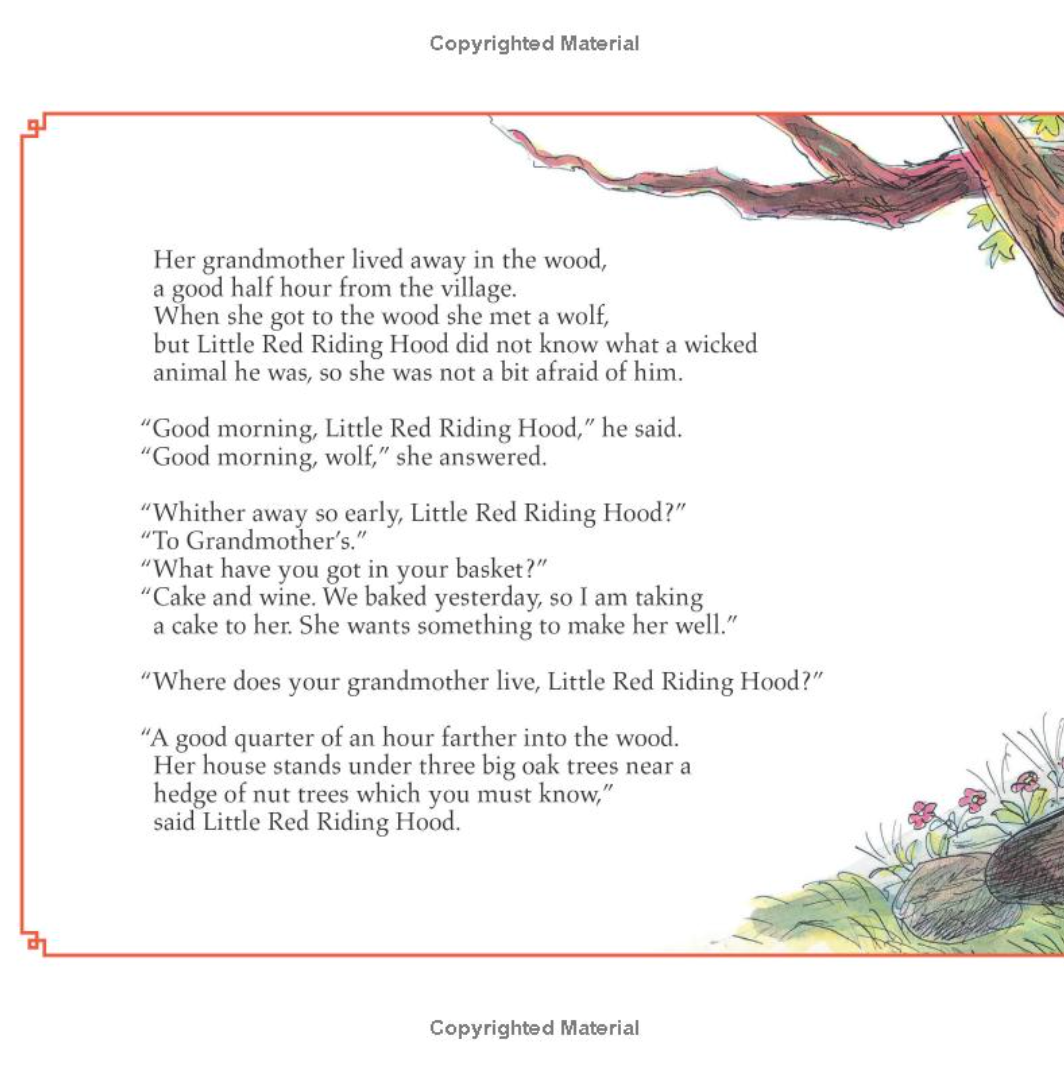 Copyrighted Material

Her grandmother lived away in the wood, a good half hour from the village. When she got to the wood she met a wolf, but Little Red Riding Hood did not know what a wicked animal he was, so she was not a bit afraid of him.

"Good morning, Little Red Riding Hood," he said.
"Good morning, wolf," she answered.

"Whither away so early, Little Red Riding Hood?"
"To Grandmother's."
"What have you got in your basket?"
"Cake and wine. We baked yesterday, so I am taking a cake to her. She wants something to make her well."

"Where does your grandmother live, Little Red Riding Hood?"

"A good quarter of an hour farther into the wood. Her house stands under three big oak trees near a hedge of nut trees which you must know," said Little Red Riding Hood.

Copyrighted Material